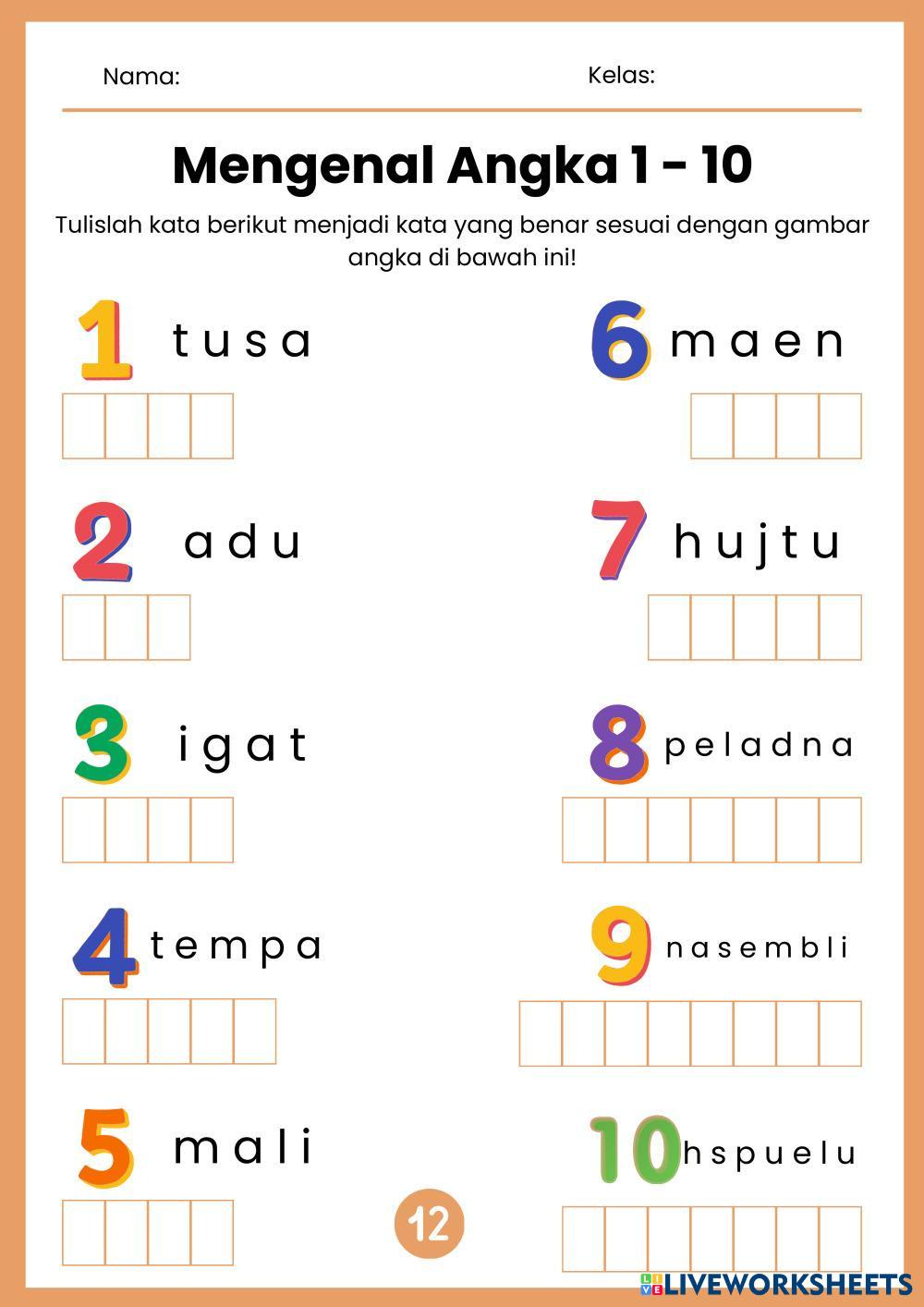 Nama: Kelas:

Mengenal Angka 1 - 10

Tulislah kata berikut menjadi kata yang benar sesuai dengan gambar angka di bawah ini!

1 t u s a

2 a d u

3 i g a t

4 t e m p a

5 m a l i

6 m a e n

7 h u j t u

8 p e l a d n a

9 n a s e m b l i

10 h s p u e l u

12

LIVEWORKSHEETS